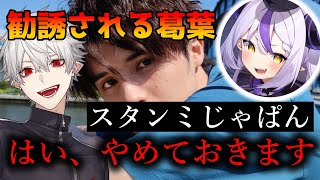 勧誘される葛葉

スタンミじゃぱん

はい、やめておきます